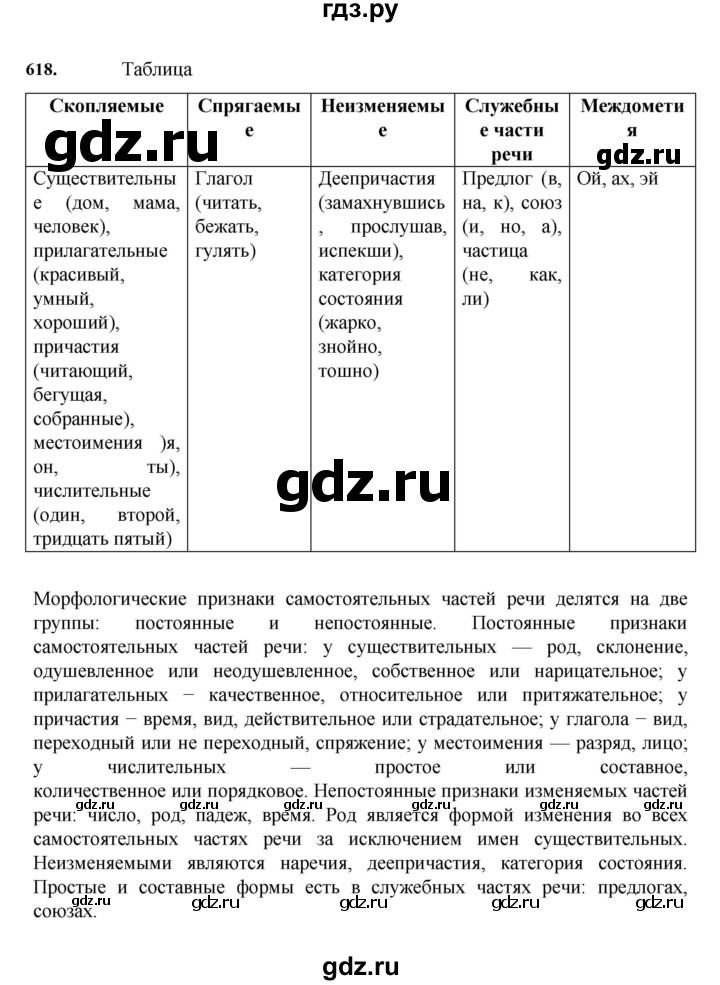 гдз.ру

618. Таблица

| Скопляемые | Спрягаемые | Неизменяемые | Служебные части речи | Междометия |
|---|---|---|---|---|
| Существительные (дом, мама, человек), прилагательные (красивый, умный, хороший), причастия (читающий, бегущая, собранные), местоимения )я, он, ты), числительные (один, второй, тридцать пятый) | Глагол (читать, бежать, гулять) | Деепричастия (замахнувшись, прослушав, испекши), категория состояния (жарко, знойно, тошно) | Предлог (в, на, к), союз (и, но, а), частица (не, как, ли) | Ой, ах, эй |

gdz.ru

gdz.ru

gdz.ru

Морфологические признаки самостоятельных частей речи делятся на две группы: постоянные и непостоянные. Постоянные признаки самостоятельных частей речи: у существительных — род, склонение, одушевленное или неодушевленное, собственное или нарицательное; у прилагательных − качественное, относительное или притяжательное; у причастия − время, вид, действительное или страдательное; у глагола − вид, переходный или не переходный, спряжение; у местоимения — разряд, лицо; у числительных — простое или составное, количественное или порядковое. Непостоянные признаки изменяемых частей речи: число, род, падеж, время. Род является формой изменения во всех самостоятельных частях речи за исключением имен существительных. Неизменяемыми являются наречия, деепричастия, категория состояния. Простые и составные формы есть в служебных частях речи: предлогах, союзах.

gdz.ru gdz.ru gdz.ru gdz.ru gdz.ru gdz.ru gdz.ru gdz.ru gdz.ru gdz.ru

gdz.ru